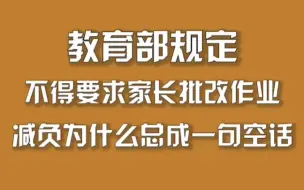 教育部规定
不得要求家长批改作业
减负为什么总成一句空话